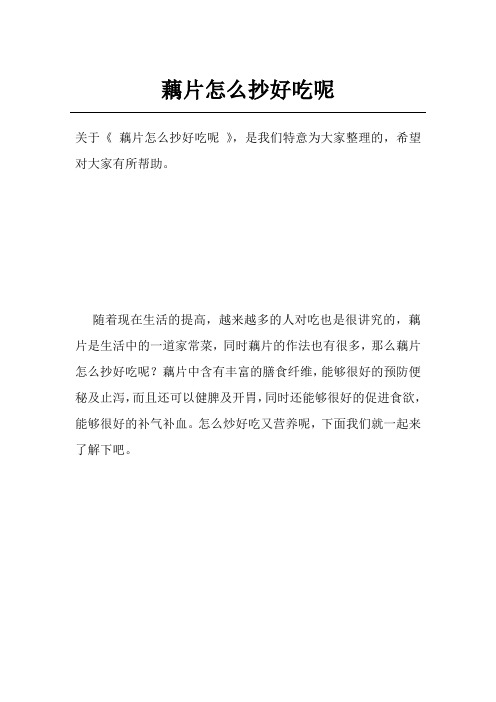 藕片怎么抄好吃呢

关于《 藕片怎么抄好吃呢 》，是我们特意为大家整理的，希望对大家有所帮助。

随着现在生活的提高，越来越多的人对吃也是很讲究的，藕片是生活中的一道家常菜，同时藕片的作法也有很多，那么藕片怎么抄好吃呢？藕片中含有丰富的膳食纤维，能够很好的预防便秘及止泻，而且还可以健脾及开胃，同时还能够很好的促进食欲，能够很好的补气补血。怎么炒好吃又营养呢，下面我们就一起来了解下吧。